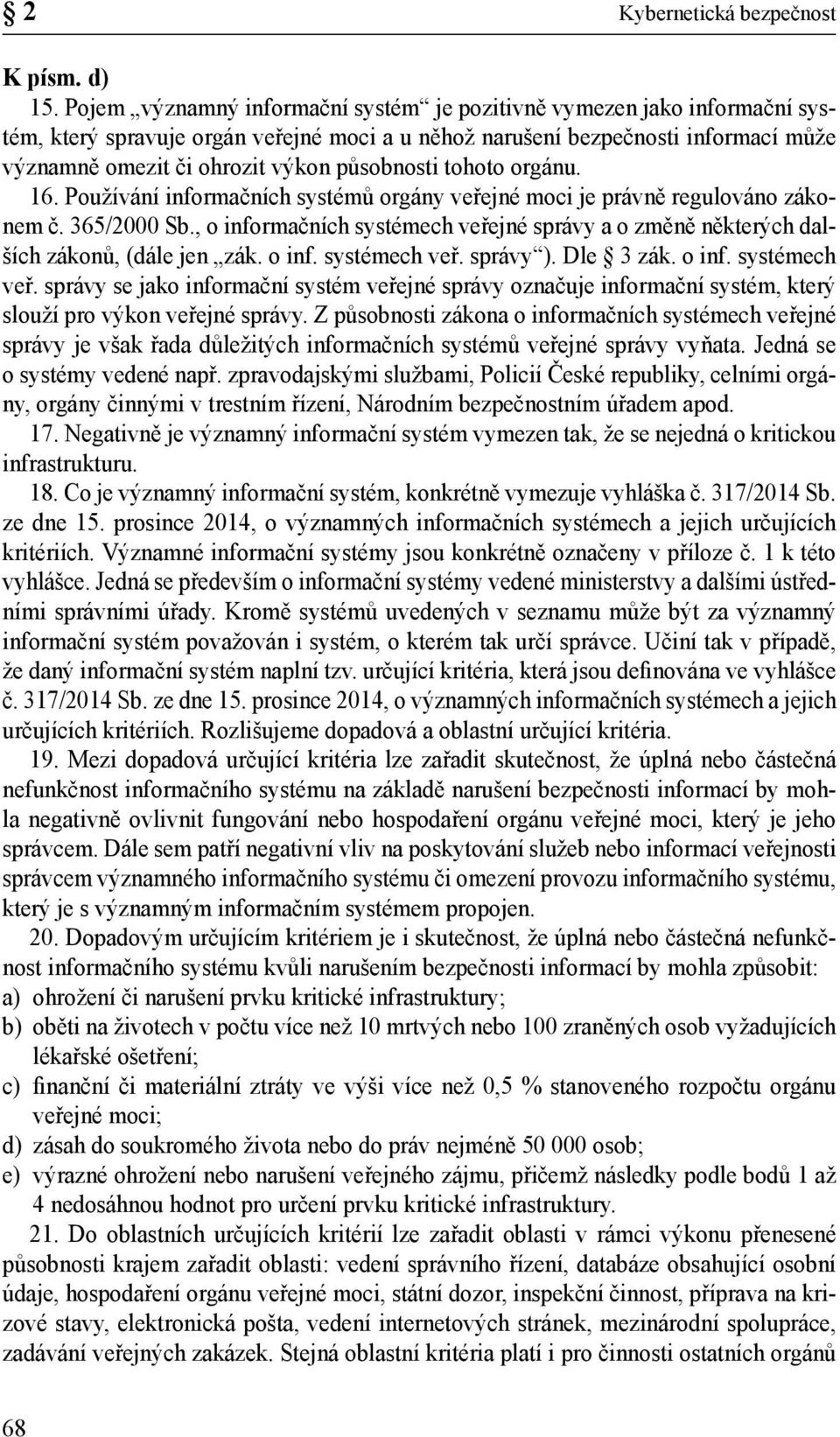 § 2 Kybernetická bezpečnost

K písm. d)

15. Pojem „významný informační systém“ je pozitivně vymezen jako informační systém, který spravuje orgán veřejné moci a u něhož narušení bezpečnosti informací může významně omezit či ohrozit výkon působnosti tohoto orgánu.

16. Používání informačních systémů orgány veřejné moci je právně regulováno zákonem č. 365/2000 Sb., o informačních systémech veřejné správy a o změně některých dalších zákonů, (dále jen „zák. o inf. systémech veř. správy“). Dle § 3 zák. o inf. systémech veř. správy se jako informační systém veřejné správy označuje informační systém, který slouží pro výkon veřejné správy. Z působnosti zákona o informačních systémech veřejné správy je však řada důležitých informačních systémů veřejné správy vyňata. Jedná se o systémy vedené např. zpravodajskými službami, Policií České republiky, celními orgány, orgány činnými v trestním řízení, Národním bezpečnostním úřadem apod.

17. Negativně je významný informační systém vymezen tak, že se nejedná o kritickou infrastrukturu.

18. Co je významný informační systém, konkrétně vymezuje vyhláška č. 317/2014 Sb. ze dne 15. prosince 2014, o významných informačních systémech a jejich určujících kritériích. Významné informační systémy jsou konkrétně označeny v příloze č. 1 k této vyhlášce. Jedná se především o informační systémy vedené ministerstvy a dalšími ústředními správními úřady. Kromě systémů uvedených v seznamu může být za významný informační systém považován i systém, o kterém tak určí správce. Učiní tak v případě, že daný informační systém naplní tzv. určující kritéria, která jsou definována ve vyhlášce č. 317/2014 Sb. ze dne 15. prosince 2014, o významných informačních systémech a jejich určujících kritériích. Rozlišujeme dopadová a oblastní určující kritéria.

19. Mezi dopadová určující kritéria lze zařadit skutečnost, že úplná nebo částečná nefunkčnost informačního systému na základě narušení bezpečnosti informací by mohla negativně ovlivnit fungování nebo hospodaření orgánu veřejné moci, který je jeho správcem. Dále sem patří negativní vliv na poskytování služeb nebo informací veřejnosti správcem významného informačního systému či omezení provozu informačního systému, který je s významným informačním systémem propojen.

20. Dopadovým určujícím kritériem je i skutečnost, že úplná nebo částečná nefunkčnost informačního systému kvůli narušením bezpečnosti informací by mohla způsobit:
a) ohrožení či narušení prvku kritické infrastruktury;
b) oběti na životech v počtu více než 10 mrtvých nebo 100 zraněných osob vyžadujících lékařské ošetření;
c) finanční či materiální ztráty ve výši více než 0,5 % stanoveného rozpočtu orgánu veřejné moci;
d) zásah do soukromého života nebo do práv nejméně 50 000 osob;
e) výrazné ohrožení nebo narušení veřejného zájmu, přičemž následky podle bodů 1 až 4 nedosáhnou hodnot pro určení prvku kritické infrastruktury.

21. Do oblastních určujících kritérií lze zařadit oblasti v rámci výkonu přenesené působnosti krajem zařadit oblasti: vedení správního řízení, databáze obsahující osobní údaje, hospodaření orgánu veřejné moci, státní dozor, inspekční činnost, příprava na krizové stavy, elektronická pošta, vedení internetových stránek, mezinárodní spolupráce, zadávání veřejných zakázek. Stejná oblastní kritéria platí i pro činnosti ostatních orgánů

68